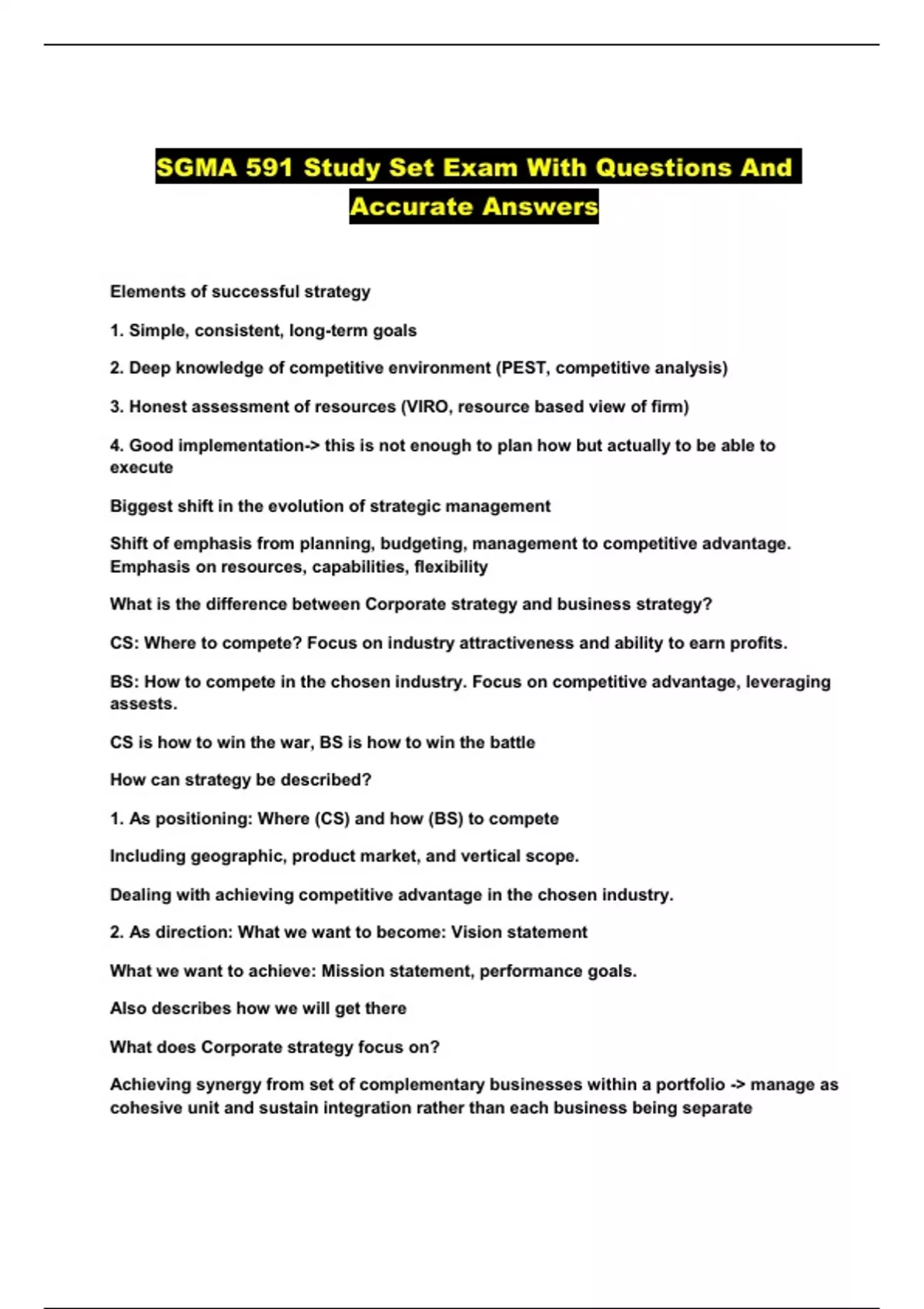 SGMA 591 Study Set Exam With Questions And Accurate Answers

Elements of successful strategy

1. Simple, consistent, long-term goals

2. Deep knowledge of competitive environment (PEST, competitive analysis)

3. Honest assessment of resources (VIRO, resource based view of firm)

4. Good implementation-> this is not enough to plan how but actually to be able to execute

Biggest shift in the evolution of strategic management

Shift of emphasis from planning, budgeting, management to competitive advantage. Emphasis on resources, capabilities, flexibility

What is the difference between Corporate strategy and business strategy?

CS: Where to compete? Focus on industry attractiveness and ability to earn profits.

BS: How to compete in the chosen industry. Focus on competitive advantage, leveraging assests.

CS is how to win the war, BS is how to win the battle

How can strategy be described?

1. As positioning: Where (CS) and how (BS) to compete

Including geographic, product market, and vertical scope.

Dealing with achieving competitive advantage in the chosen industry.

2. As direction: What we want to become: Vision statement

What we want to achieve: Mission statement, performance goals.

Also describes how we will get there

What does Corporate strategy focus on?

Achieving synergy from set of complementary businesses within a portfolio -> manage as cohesive unit and sustain integration rather than each business being separate